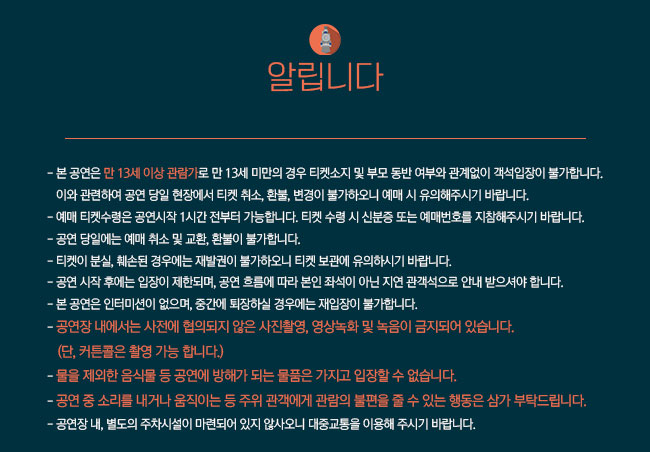 알립니다

- 본 공연은 만 13세 이상 관람가로 만 13세 미만의 경우 티켓소지 및 부모 동반 여부와 관계없이 객석입장이 불가합니다. 이와 관련하여 공연 당일 현장에서 티켓 취소, 환불, 변경이 불가하오니 예매 시 유의해주시기 바랍니다.
- 예매 티켓수령은 공연시작 1시간 전부터 가능합니다. 티켓 수령 시 신분증 또는 예매번호를 지참해주시기 바랍니다.
- 공연 당일에는 예매 취소 및 교환, 환불이 불가합니다.
- 티켓이 분실, 훼손된 경우에는 재발권이 불가하오니 티켓 보관에 유의하시기 바랍니다.
- 공연 시작 후에는 입장이 제한되며, 공연 흐름에 따라 본인 좌석이 아닌 지연 관객석으로 안내 받으셔야 합니다.
- 본 공연은 인터미션이 없으며, 중간에 퇴장하실 경우에는 재입장이 불가합니다.
- 공연장 내에서는 사전에 협의되지 않은 사진촬영, 영상녹화 및 녹음이 금지되어 있습니다. (단, 커튼콜은 촬영 가능 합니다.)
- 물을 제외한 음식물 등 공연에 방해가 되는 물품은 가지고 입장할 수 없습니다.
- 공연 중 소리를 내거나 움직이는 등 주위 관객에게 관람의 불편을 줄 수 있는 행동은 삼가 부탁드립니다.
- 공연장 내, 별도의 주차시설이 마련되어 있지 않사오니 대중교통을 이용해 주시기 바랍니다.